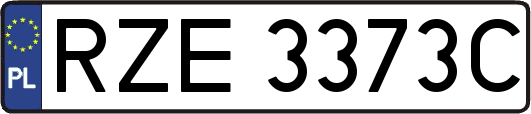 PL
RZE 3373C